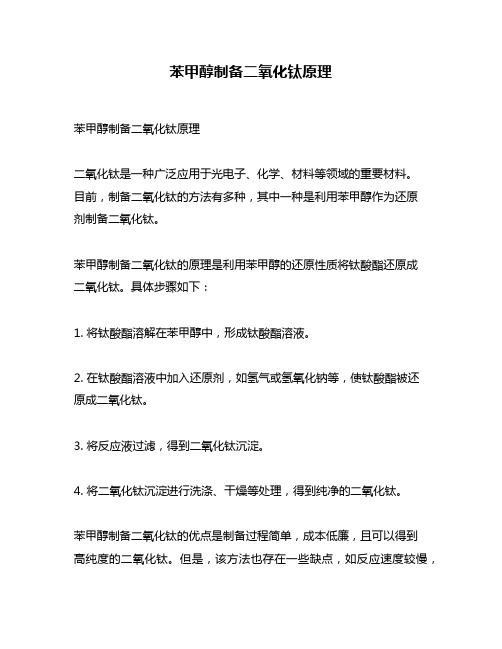 苯甲醇制备二氧化钛原理

苯甲醇制备二氧化钛原理

二氧化钛是一种广泛应用于光电子、化学、材料等领域的重要材料。目前，制备二氧化钛的方法有多种，其中一种是利用苯甲醇作为还原剂制备二氧化钛。

苯甲醇制备二氧化钛的原理是利用苯甲醇的还原性质将钛酸酯还原成二氧化钛。具体步骤如下：

1. 将钛酸酯溶解在苯甲醇中，形成钛酸酯溶液。

2. 在钛酸酯溶液中加入还原剂，如氢气或氢氧化钠等，使钛酸酯被还原成二氧化钛。

3. 将反应液过滤，得到二氧化钛沉淀。

4. 将二氧化钛沉淀进行洗涤、干燥等处理，得到纯净的二氧化钛。

苯甲醇制备二氧化钛的优点是制备过程简单，成本低廉，且可以得到高纯度的二氧化钛。但是，该方法也存在一些缺点，如反应速度较慢，